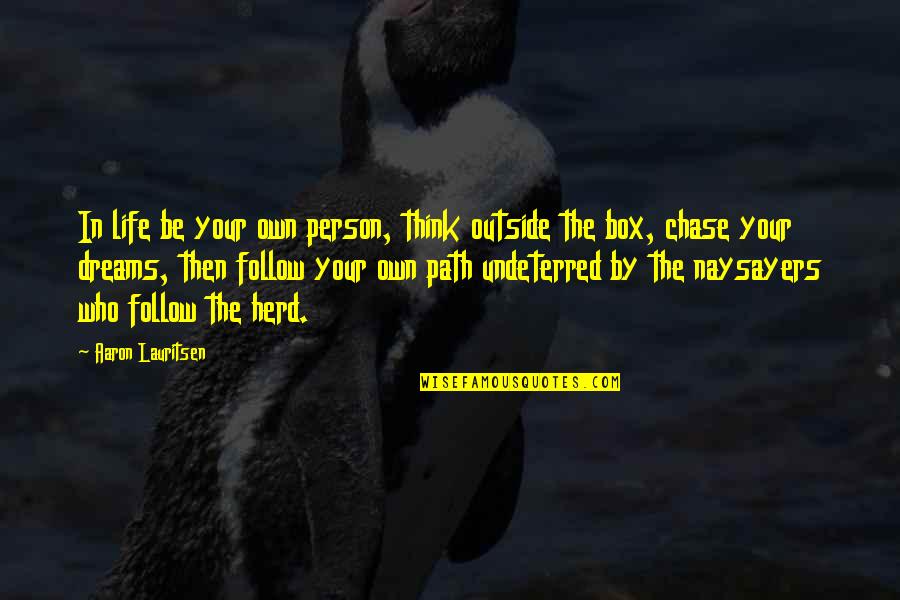 In life be your own person, think outside the box, chase your dreams, then follow your own path undeterred by the naysayers who follow the herd.

~ Aaron Lauritsen

WISEFAMOUSQUOTES.COM